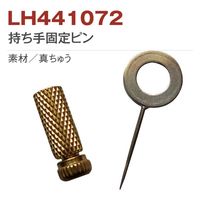 LH441072
持ち手固定ピン

素材／真ちゅう